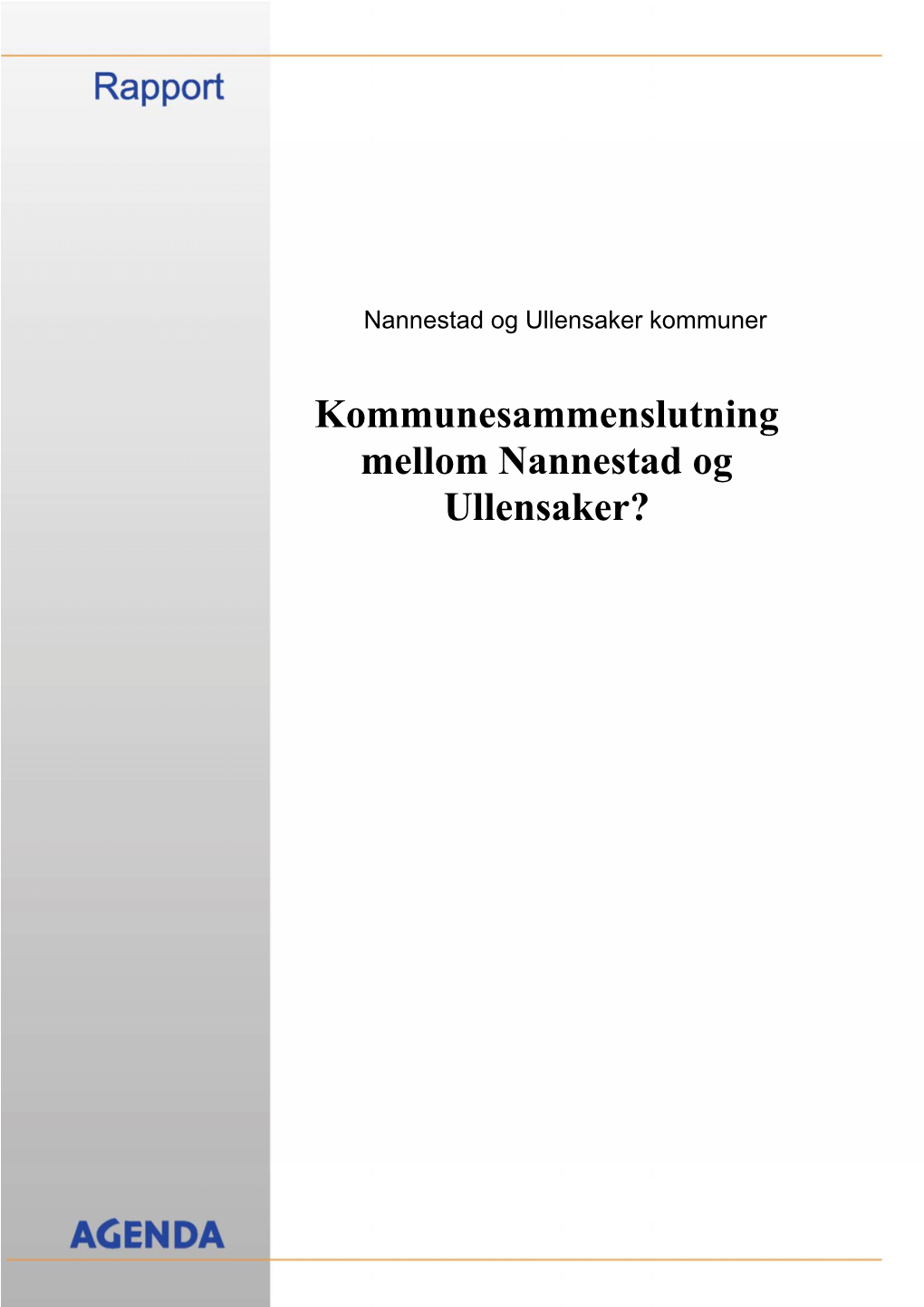 Rapport

Nannestad og Ullensaker kommuner

Kommunesammenslutning mellom Nannestad og Ullensaker?

AGENDA